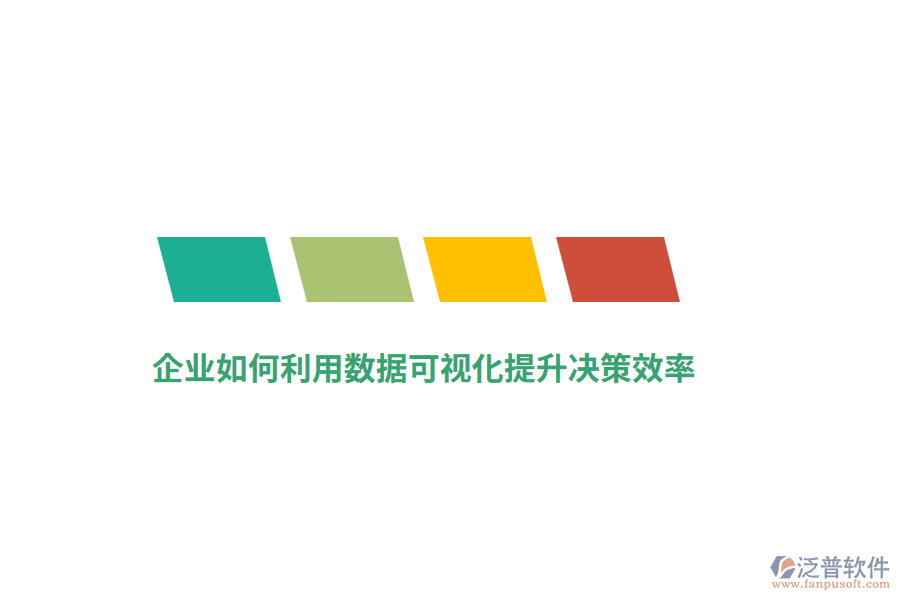 企业如何利用数据可视化提升决策效率

泛普软件
www.fanpusoft.com